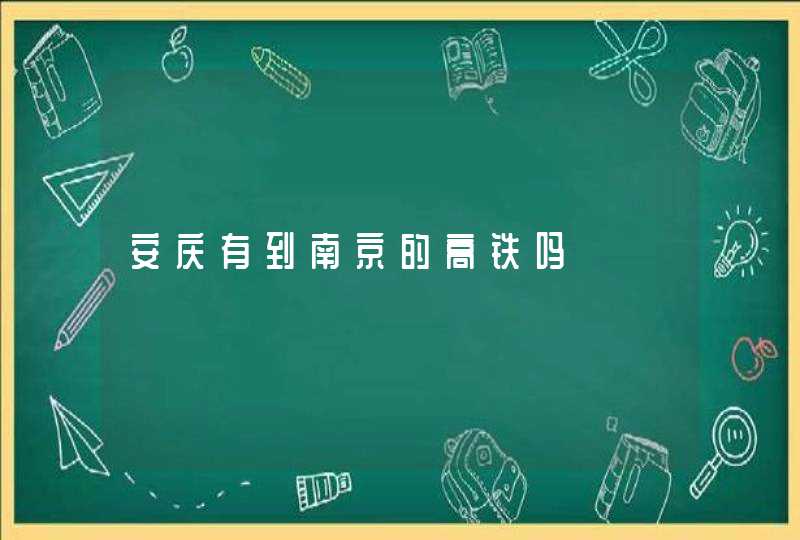 安庆有到南京的高铁吗